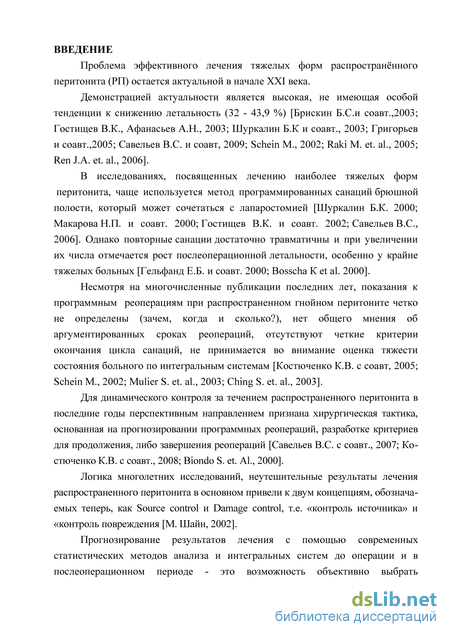 ВВЕДЕНИЕ

Проблема эффективного лечения тяжелых форм распространённого перитонита (РП) остается актуальной в начале XXI века.

Демонстрацией актуальности является высокая, не имеющая особой тенденции к снижению летальность (32 - 43,9 %) [Брискин Б.С.и соавт.,2003; Гостищев В.К., Афанасьев А.Н., 2003; Шуркалин Б.К и соавт., 2003; Григорьев и соавт.,2005; Савельев В.С. и соавт, 2009; Schein M., 2002; Raki M. et. al., 2005; Ren J.A. et. al., 2006].

В исследованиях, посвященных лечению наиболее тяжелых форм перитонита, чаще используется метод программированных санаций брюшной полости, который может сочетаться с лапаростомией [Шуркалин Б.К. 2000; Макарова Н.П. и соавт. 2000; Гостищев В.К. и соавт. 2002; Савельев В.С., 2006]. Однако повторные санации достаточно травматичны и при увеличении их числа отмечается рост послеоперационной летальности, особенно у крайне тяжелых больных [Гельфанд Е.Б. и соавт. 2000; Bosscha K et al. 2000].

Несмотря на многочисленные публикации последних лет, показания к программным реоперациям при распространенном гнойном перитоните четко не определены (зачем, когда и сколько?), нет общего мнения об аргументированных сроках реопераций, отсутствуют четкие критерии окончания цикла санаций, не принимается во внимание оценка тяжести состояния больного по интегральным системам [Костюченко К.В. с соавт, 2005; Schein M., 2002; Mulier S. et. al., 2003; Ching S. et. al., 2003].

Для динамического контроля за течением распространенного перитонита в последние годы перспективным направлением признана хирургическая тактика, основанная на прогнозировании программных реопераций, разработке критериев для продолжения, либо завершения реопераций [Савельев В.С. с соавт., 2007; Костюченко К.В. с соавт., 2008; Biondo S. et. Al., 2000].

Логика многолетних исследований, неутешительные результаты лечения распространенного перитонита в основном привели к двум концепциям, обозначаемых теперь, как Source control и Damage control, т.е. «контроль источника» и «контроль повреждения [М. Шайн, 2002].

Прогнозирование результатов лечения с помощью современных статистических методов анализа и интегральных систем до операции и в послеоперационном периоде - это возможность объективно выбрать

dsLib.net
библиотека диссертаций